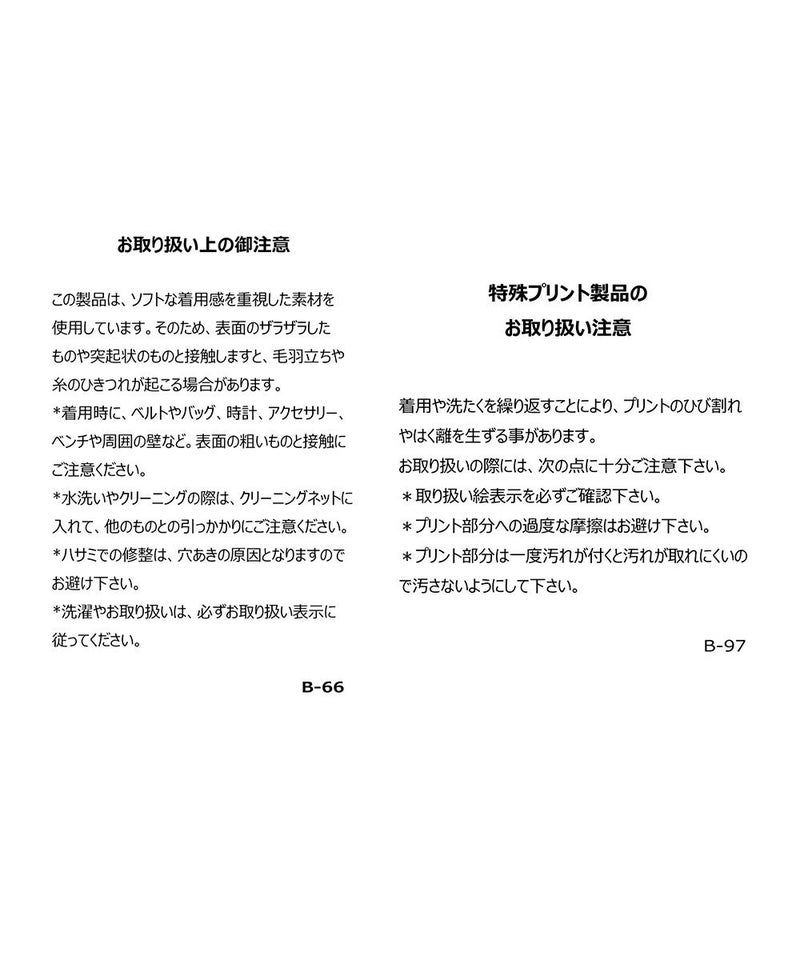 お取り扱い上の御注意

この製品は、ソフトな着用感を重視した素材を使用しています。そのため、表面のザラザラしたものや突起状のものと接触しますと、毛羽立ちや糸のひきつれが起こる場合があります。

*着用時に、ベルトやバッグ、時計、アクセサリー、ベンチや周囲の壁など。表面の粗いものと接触にご注意ください。

*水洗いやクリーニングの際は、クリーニングネットに入れて、他のものとの引っかかりにご注意ください。

*ハサミでの修整は、穴あきの原因となりますのでお避け下さい。

*洗濯やお取り扱いは、必ずお取り扱い表示に従ってください。

B-66

特殊プリント製品の
お取り扱い注意

着用や洗たくを繰り返すことにより、プリントのひび割れやはく離を生ずる事があります。

お取り扱いの際には、次の点に十分ご注意下さい。

＊取り扱い絵表示を必ずご確認下さい。

＊プリント部分への過度な摩擦はお避け下さい。

＊プリント部分は一度汚れが付くと汚れが取れにくいので汚さないようにして下さい。

B-97